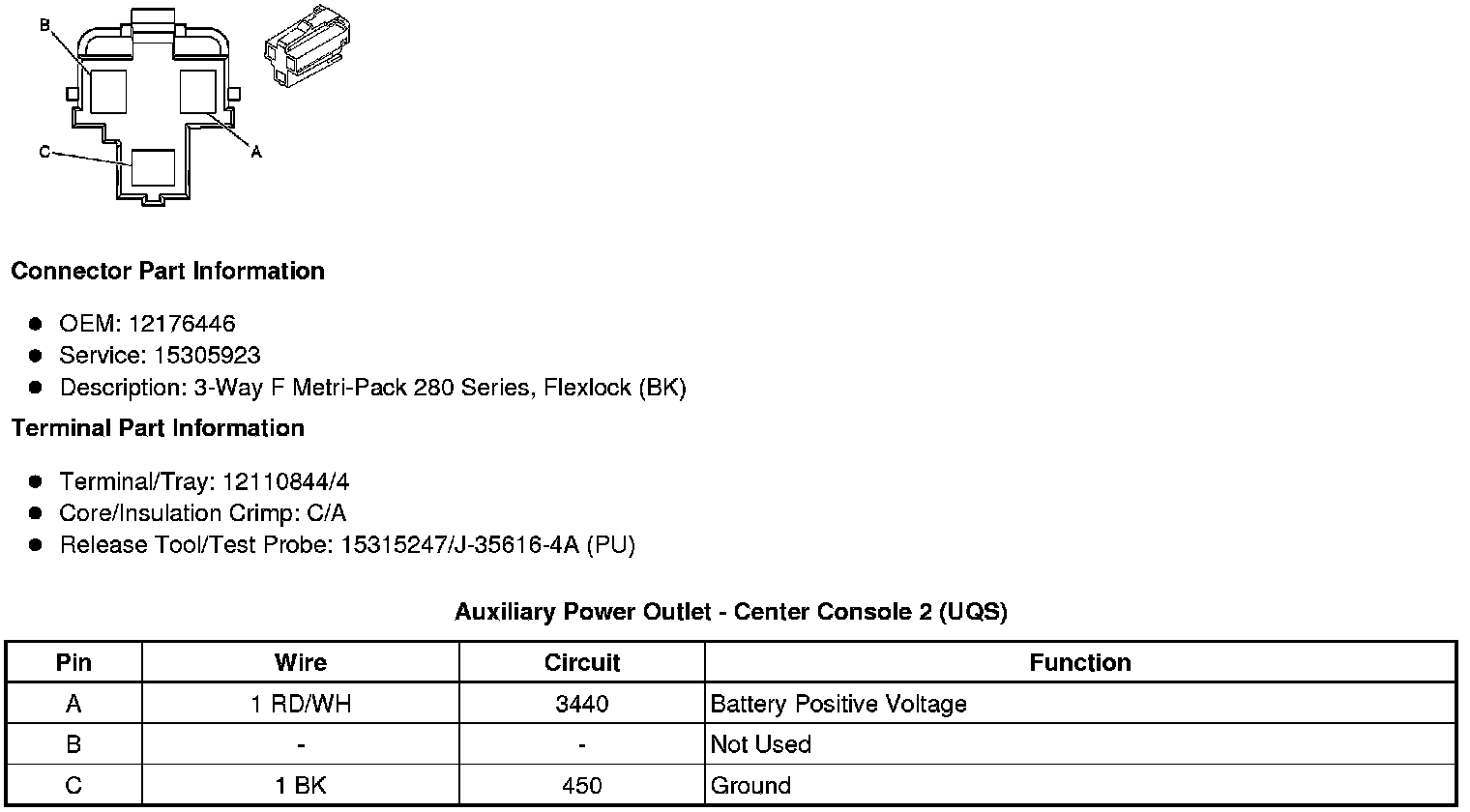 B
A
C

Connector Part Information

• OEM: 12176446
• Service: 15305923
• Description: 3-Way F Metri-Pack 280 Series, Flexlock (BK)

Terminal Part Information

• Terminal/Tray: 12110844/4
• Core/Insulation Crimp: C/A
• Release Tool/Test Probe: 15315247/J-35616-4A (PU)

Auxiliary Power Outlet - Center Console 2 (UQS)

| Pin | Wire | Circuit | Function |
|---|---|---|---|
| A | 1 RD/WH | 3440 | Battery Positive Voltage |
| B | - | - | Not Used |
| C | 1 BK | 450 | Ground |